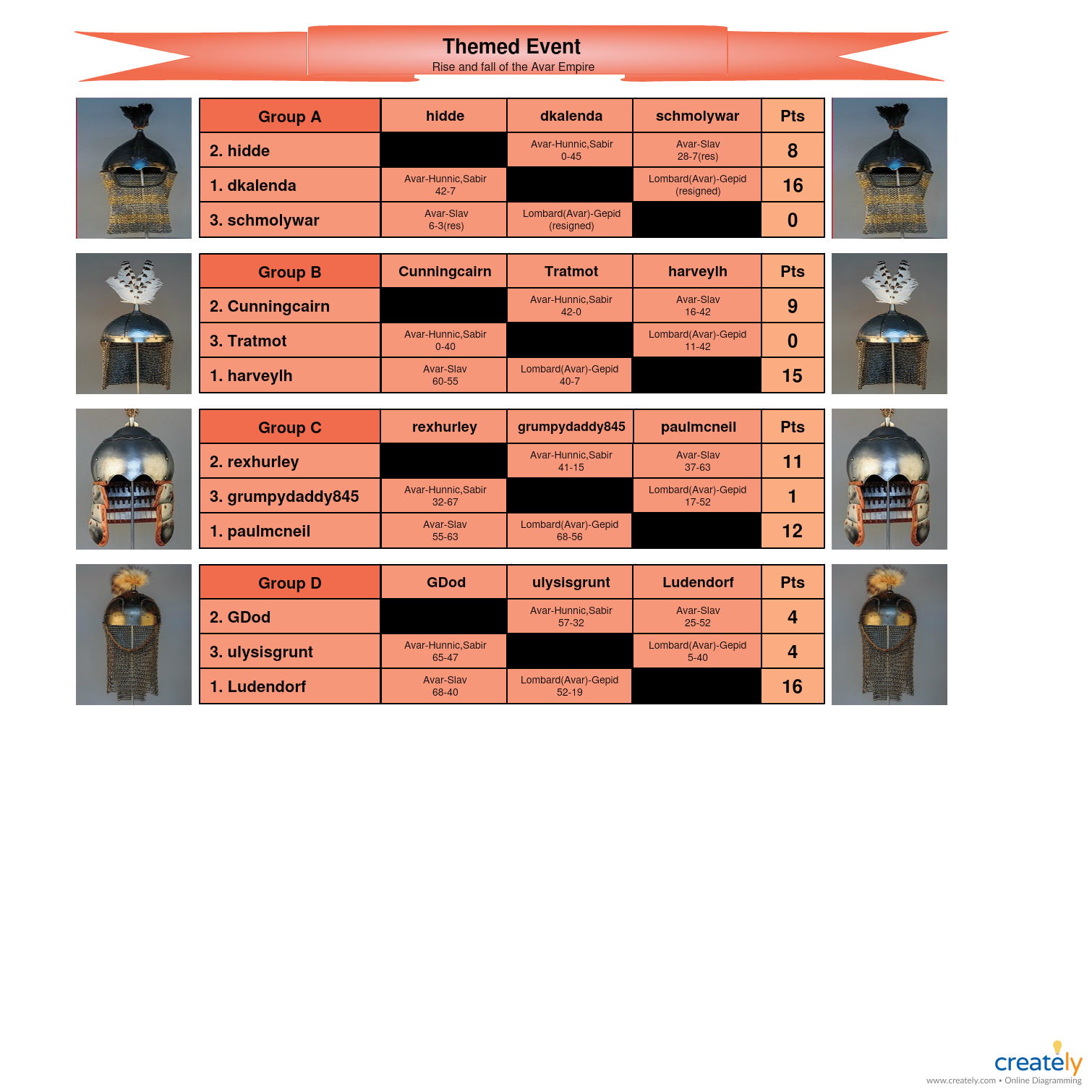 Themed Event
Rise and fall of the Avar Empire

| Group A | hidde | dkalenda | schmolywar | Pts |
|---|---|---|---|---|
| 2. hidde | | Avar-Hunnic,Sabir 0-45 | Avar-Slav 28-7(res) | 8 |
| 1. dkalenda | Avar-Hunnic,Sabir 42-7 | | Lombard(Avar)-Gepid (resigned) | 16 |
| 3. schmolywar | Avar-Slav 6-3(res) | Lombard(Avar)-Gepid (resigned) | | 0 |

| Group B | Cunningcairn | Tratmot | harveylh | Pts |
|---|---|---|---|---|
| 2. Cunningcairn | | Avar-Hunnic,Sabir 42-0 | Avar-Slav 16-42 | 9 |
| 3. Tratmot | Avar-Hunnic,Sabir 0-40 | | Lombard(Avar)-Gepid 11-42 | 0 |
| 1. harveylh | Avar-Slav 60-55 | Lombard(Avar)-Gepid 40-7 | | 15 |

| Group C | rexhurley | grumpydaddy845 | paulmcneil | Pts |
|---|---|---|---|---|
| 2. rexhurley | | Avar-Hunnic,Sabir 41-15 | Avar-Slav 37-63 | 11 |
| 3. grumpydaddy845 | Avar-Hunnic,Sabir 32-67 | | Lombard(Avar)-Gepid 17-52 | 1 |
| 1. paulmcneil | Avar-Slav 55-63 | Lombard(Avar)-Gepid 68-56 | | 12 |

| Group D | GDod | ulysisgrunt | Ludendorf | Pts |
|---|---|---|---|---|
| 2. GDod | | Avar-Hunnic,Sabir 57-32 | Avar-Slav 25-52 | 4 |
| 3. ulysisgrunt | Avar-Hunnic,Sabir 65-47 | | Lombard(Avar)-Gepid 5-40 | 4 |
| 1. Ludendorf | Avar-Slav 68-40 | Lombard(Avar)-Gepid 52-19 | | 16 |

creately
www.creately.com • Online Diagramming